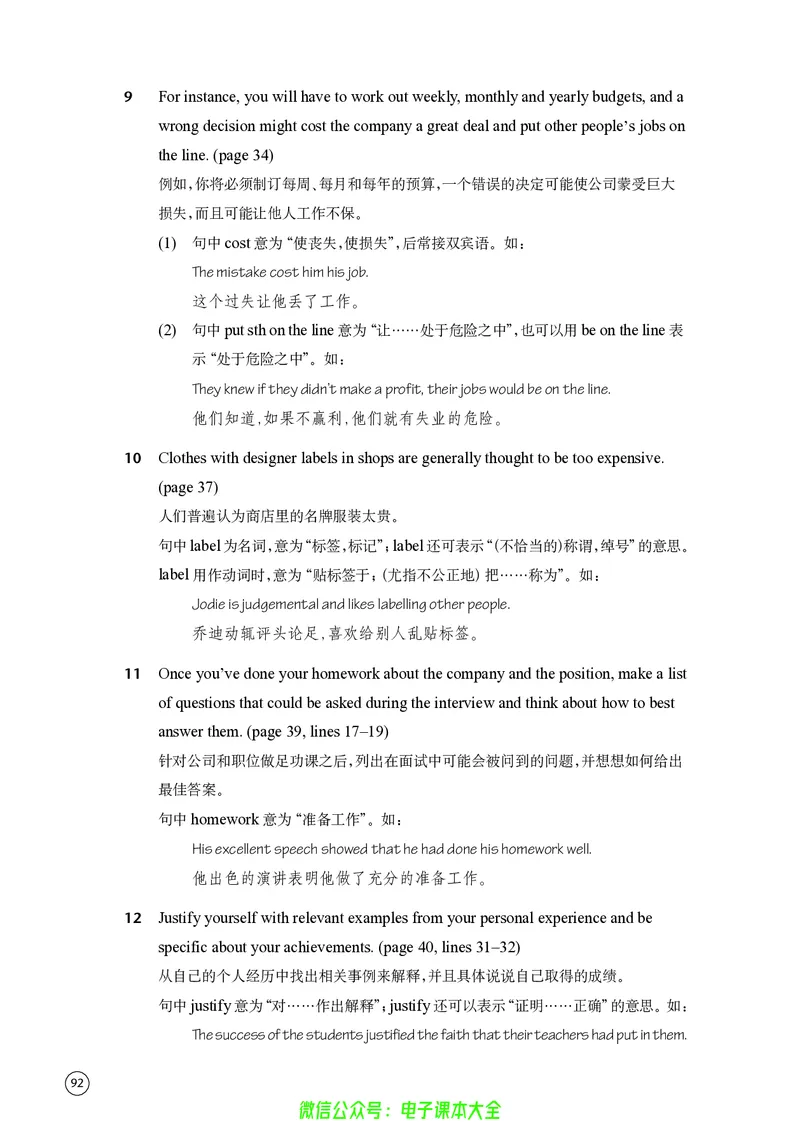 9 For instance, you will have to work out weekly, monthly and yearly budgets, and a wrong decision might cost the company a great deal and put other people's jobs on the line. (page 34)

例如,你将必须制订每周、每月和每年的预算,一个错误的决定可能使公司蒙受巨大损失,而且可能让他人工作不保。

(1) 句中cost意为“使丧失,使损失”,后常接双宾语。如:

The mistake cost him his job.

这个过失让他丢了工作。

(2) 句中put sth on the line意为“让……处于危险之中”,也可以用be on the line表示“处于危险之中”。如:

They knew if they didn't make a profit, their jobs would be on the line.

他们知道,如果不赢利,他们就有失业的危险。

10 Clothes with designer labels in shops are generally thought to be too expensive. (page 37)

人们普遍认为商店里的名牌服装太贵。

句中label为名词,意为“标签,标记”;label还可表示“(不恰当的)称谓,绰号”的意思。label用作动词时,意为“贴标签于;(尤指不公正地)把……称为”。如:

Jodie is judgemental and likes labelling other people.

乔迪动辄评头论足,喜欢给别人乱贴标签。

11 Once you've done your homework about the company and the position, make a list of questions that could be asked during the interview and think about how to best answer them. (page 39, lines 17–19)

针对公司和职位做足功课之后,列出在面试中可能会被问到的问题,并想想如何给出最佳答案。

句中homework意为“准备工作”。如:

His excellent speech showed that he had done his homework well.

他出色的演讲表明他做了充分的准备工作。

12 Justify yourself with relevant examples from your personal experience and be specific about your achievements. (page 40, lines 31–32)

从自己的个人经历中找出相关事例来解释,并且具体说说自己取得的成绩。

句中justify意为“对……作出解释”;justify还可以表示“证明……正确”的意思。如:

The success of the students justified the faith that their teachers had put in them.

92

微信公众号:电子课本大全